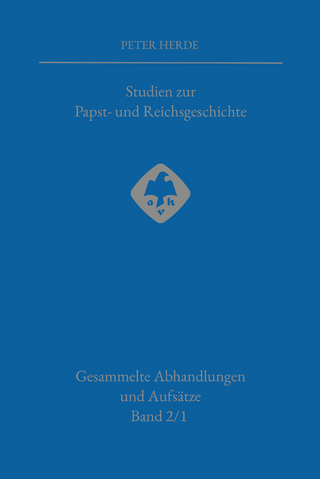 PETER HERDE

Studien zur
Papst- und Reichsgeschichte

o h
v

Gesammelte Abhandlungen
und Aufsätze
Band 2/1